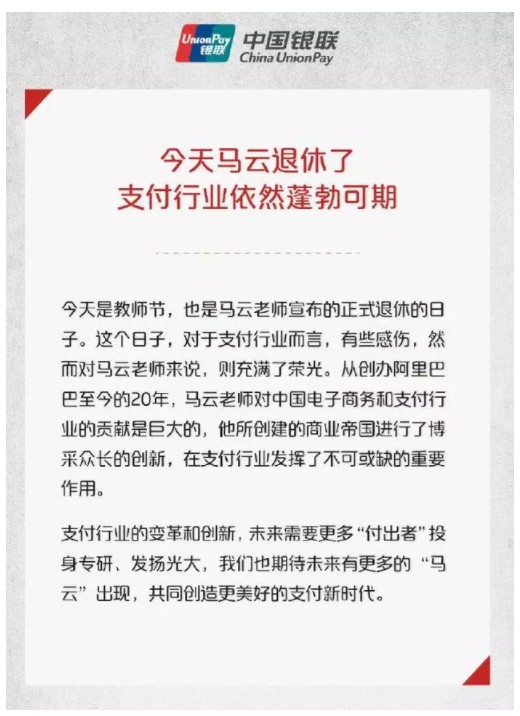 UnionPay 银联 中国银联 China UnionPay

今天马云退休了
支付行业依然蓬勃可期

今天是教师节，也是马云老师宣布的正式退休的日子。这个日子，对于支付行业而言，有些感伤，然而对马云老师来说，则充满了荣光。从创办阿里巴巴至今的20年，马云老师对中国电子商务和支付行业的贡献是巨大的，他所创建的商业帝国进行了博采众长的创新，在支付行业发挥了不可或缺的重要作用。

支付行业的变革和创新，未来需要更多“付出者”投身专研、发扬光大，我们也期待未来有更多的“马云”出现，共同创造更美好的支付新时代。